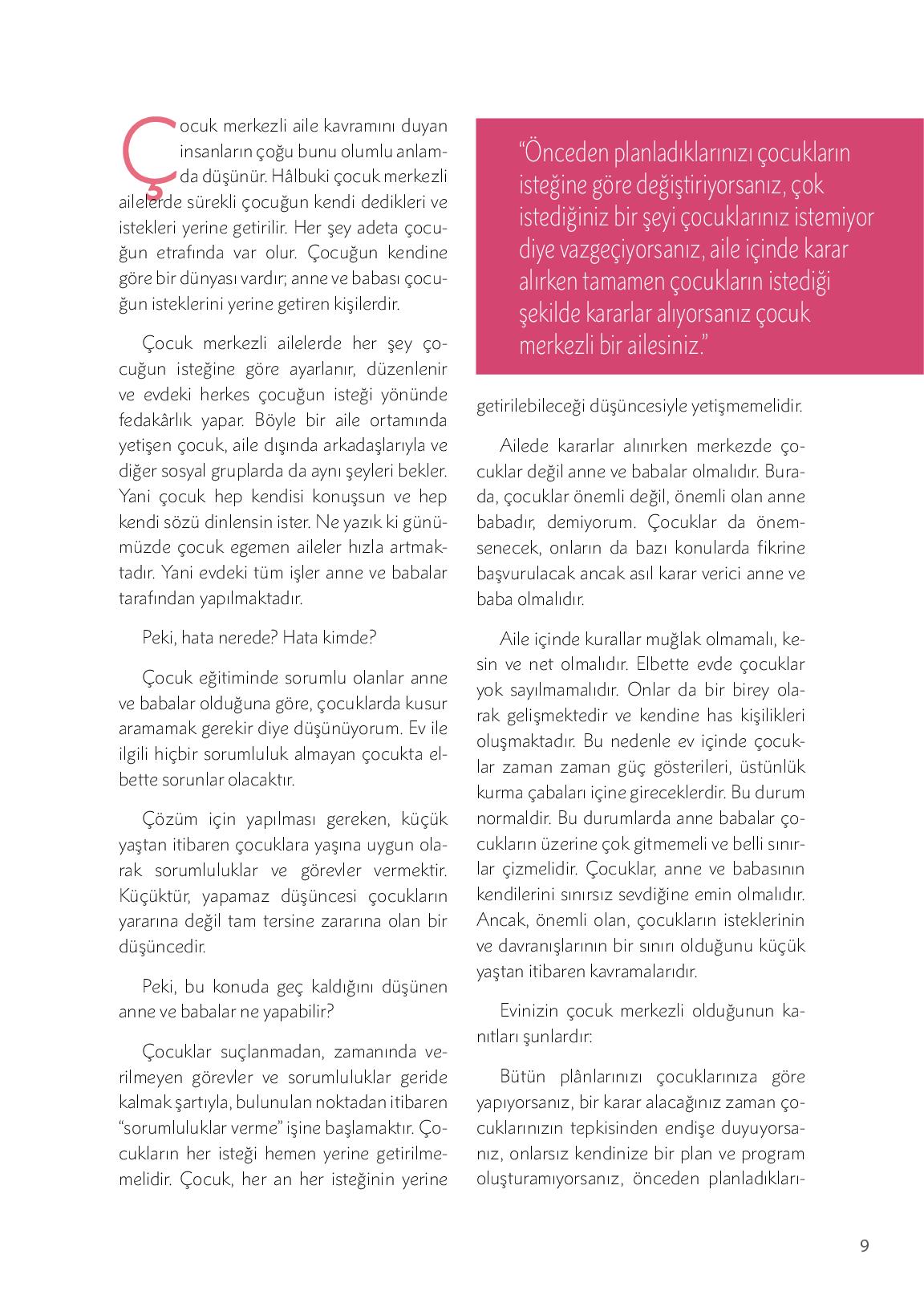 Çocuk merkezli aile kavramını duyan insanların çoğu bunu olumlu anlamda düşünür. Hâlbuki çocuk merkezli ailelerde sürekli çocuğun kendi dedikleri ve istekleri yerine getirilir. Her şey adeta çocuğun etrafında var olur. Çocuğun kendine göre bir dünyası vardır; anne ve babası çocuğun isteklerini yerine getiren kişilerdir.

Çocuk merkezli ailelerde her şey çocuğun isteğine göre ayarlanır, düzenlenir ve evdeki herkes çocuğun isteği yönünde fedakârlık yapar. Böyle bir aile ortamında yetişen çocuk, aile dışında arkadaşlarıyla ve diğer sosyal gruplarda da aynı şeyleri bekler. Yani çocuk hep kendisi konuşsun ve hep kendi sözü dinlensin ister. Ne yazık ki günümüzde çocuk egemen aileler hızla artmaktadır. Yani evdeki tüm işler anne ve babalar tarafından yapılmaktadır.

Peki, hata nerede? Hata kimde?

Çocuk eğitiminde sorumlu olanlar anne ve babalar olduğuna göre, çocuklarda kusur aramamak gerekir diye düşünüyorum. Ev ile ilgili hiçbir sorumluluk almayan çocukta elbette sorunlar olacaktır.

Çözüm için yapılması gereken, küçük yaştan itibaren çocuklara yaşına uygun olarak sorumluluklar ve görevler vermektir. Küçüktür, yapamaz düşüncesi çocukların yararına değil tam tersine zararına olan bir düşüncedir.

Peki, bu konuda geç kaldığını düşünen anne ve babalar ne yapabilir?

Çocuklar suçlanmadan, zamanında verilmeyen görevler ve sorumluluklar geride kalmak şartıyla, bulunulan noktadan itibaren “sorumluluklar verme” işine başlamaktır. Çocukların her isteği hemen yerine getirilmemelidir. Çocuk, her an her isteğinin yerine

“Önceden planladıklarınızı çocukların isteğine göre değiştiriyorsanız, çok istediğiniz bir şeyi çocuklarınız istemiyor diye vazgeçiyorsanız, aile içinde karar alırken tamamen çocukların istediği şekilde kararlar alıyorsanız çocuk merkezli bir ailesiniz.”

getirilebileceği düşüncesiyle yetişmemelidir.

Ailede kararlar alınırken merkezde çocuklar değil anne ve babalar olmalıdır. Burada, çocuklar önemli değil, önemli olan anne babadır, demiyorum. Çocuklar da önemsenecek, onların da bazı konularda fikrine başvurulacak ancak asıl karar verici anne ve baba olmalıdır.

Aile içinde kurallar muğlak olmamalı, kesin ve net olmalıdır. Elbette evde çocuklar yok sayılmamalıdır. Onlar da bir birey olarak gelişmektedir ve kendine has kişilikleri oluşmaktadır. Bu nedenle ev içinde çocuklar zaman zaman güç gösterileri, üstünlük kurma çabaları içine gireceklerdir. Bu durum normaldir. Bu durumlarda anne babalar çocukların üzerine çok gitmemeli ve belli sınırlar çizmelidir. Çocuklar, anne ve babasının kendilerini sınırsız sevdiğine emin olmalıdır. Ancak, önemli olan, çocukların isteklerinin ve davranışlarının bir sınırı olduğunu küçük yaştan itibaren kavramalarıdır.

Evinizin çocuk merkezli olduğunun kanıtları şunlardır:

Bütün plânlarınızı çocuklarınıza göre yapıyorsanız, bir karar alacağınız zaman çocuklarınızın tepkisinden endişe duyuyorsanız, onlarsız kendinize bir plan ve program oluşturamıyorsanız, önceden planladıkları-

9